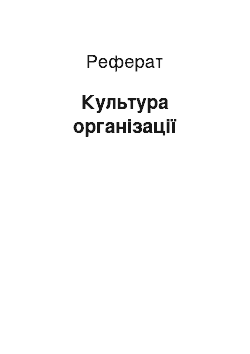 Реферат

Культура організації